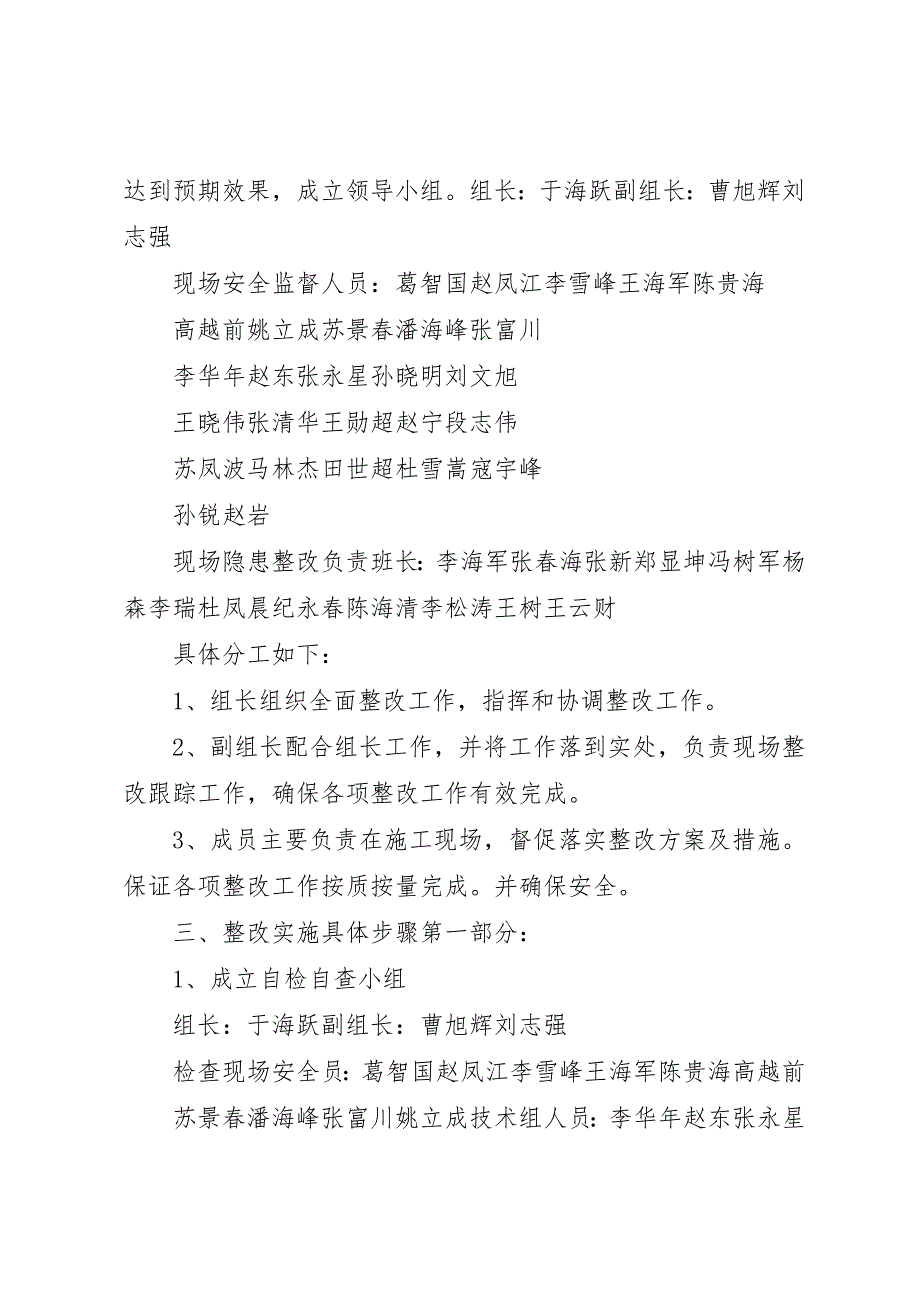 达到预期效果，成立领导小组。组长：于海跃副组长：曹旭辉刘志强

现场安全监督人员：葛智国赵凤江李雪峰王海军陈贵海

高越前姚立成苏景春潘海峰张富川

李华年赵东张永星孙晓明刘文旭

王晓伟张清华王勋超赵宁段志伟

苏凤波马林杰田世超杜雪嵩寇宇峰

孙锐赵岩

现场隐患整改负责班长：李海军张春海张新郑显坤冯树军杨森李瑞杜凤晨纪永春陈海清李松涛王树王云财

具体分工如下：

1、组长组织全面整改工作，指挥和协调整改工作。

2、副组长配合组长工作，并将工作落到实处，负责现场整改跟踪工作，确保各项整改工作有效完成。

3、成员主要负责在施工现场，督促落实整改方案及措施。保证各项整改工作按质按量完成。并确保安全。

三、整改实施具体步骤第一部分：

1、成立自检自查小组

组长：于海跃副组长：曹旭辉刘志强

检查现场安全员：葛智国赵凤江李雪峰王海军陈贵海高越前

苏景春潘海峰张富川姚立成技术组人员：李华年赵东张永星